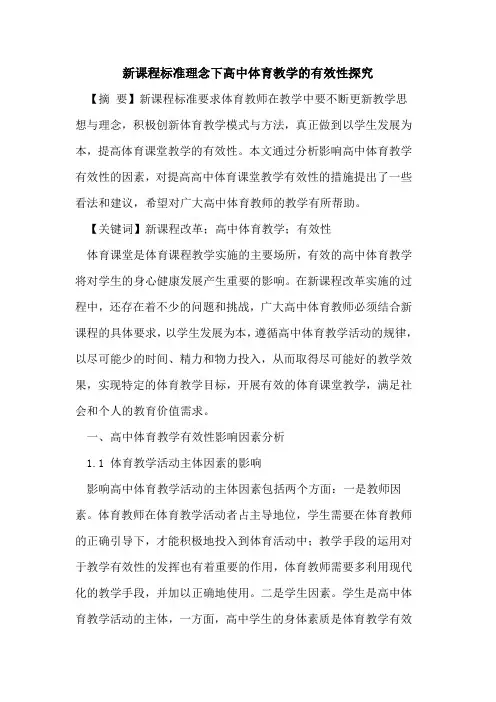 新课程标准理念下高中体育教学的有效性探究

【摘 要】新课程标准要求体育教师在教学中要不断更新教学思想与理念，积极创新体育教学模式与方法，真正做到以学生发展为本，提高体育课堂教学的有效性。本文通过分析影响高中体育教学有效性的因素，对提高高中体育课堂教学有效性的措施提出了一些看法和建议，希望对广大高中体育教师的教学有所帮助。

【关键词】新课程改革；高中体育教学；有效性

体育课堂是体育课程教学实施的主要场所，有效的高中体育教学将对学生的身心健康发展产生重要的影响。在新课程改革实施的过程中，还存在着不少的问题和挑战，广大高中体育教师必须结合新课程的具体要求，以学生发展为本，遵循高中体育教学活动的规律，以尽可能少的时间、精力和物力投入，从而取得尽可能好的教学效果，实现特定的体育教学目标，开展有效的体育课堂教学，满足社会和个人的教育价值需求。

一、高中体育教学有效性影响因素分析

1.1 体育教学活动主体因素的影响

影响高中体育教学活动的主体因素包括两个方面：一是教师因素。体育教师在体育教学活动者占主导地位，学生需要在体育教师的正确引导下，才能积极地投入到体育活动中；教学手段的运用对于教学有效性的发挥也有着重要的作用，体育教师需要多利用现代化的教学手段，并加以正确地使用。二是学生因素。学生是高中体育教学活动的主体，一方面，高中学生的身体素质是体育教学有效